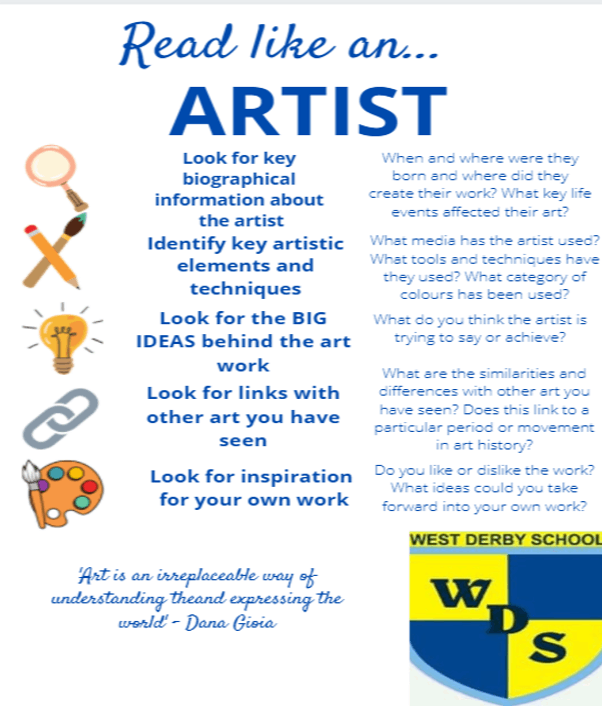 Read like an...

ARTIST

Look for key biographical information about the artist

When and where were they born and where did they create their work? What key life events affected their art?

Identify key artistic elements and techniques

What media has the artist used? What tools and techniques have they used? What category of colours has been used?

Look for the BIG IDEAS behind the art work

What do you think the artist is trying to say or achieve?

Look for links with other art you have seen

What are the similarities and differences with other art you have seen? Does this link to a particular period or movement in art history?

Look for inspiration for your own work

Do you like or dislike the work? What ideas could you take forward into your own work?

'Art is an irreplaceable way of understanding theand expressing the world' - Dana Gioia

WEST DERBY SCHOOL

WDS